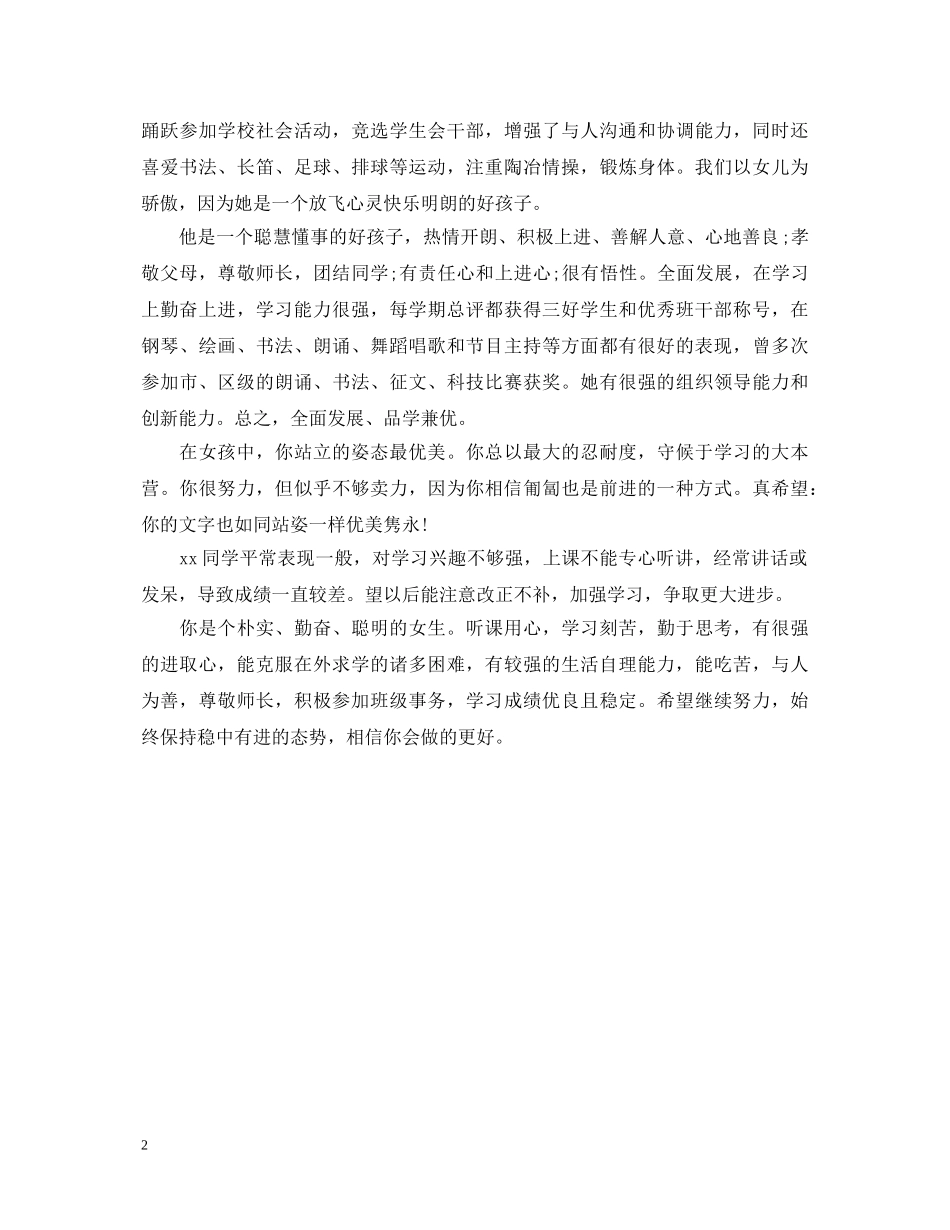 踊跃参加学校社会活动，竞选学生会干部，增强了与人沟通和协调能力，同时还喜爱书法、长笛、足球、排球等运动，注重陶冶情操，锻炼身体。我们以女儿为骄傲，因为她是一个放飞心灵快乐明朗的好孩子。

他是一个聪慧懂事的好孩子，热情开朗、积极上进、善解人意、心地善良;孝敬父母，尊敬师长，团结同学;有责任心和上进心;很有悟性。全面发展，在学习上勤奋上进，学习能力很强，每学期总评都获得三好学生和优秀班干部称号，在钢琴、绘画、书法、朗诵、舞蹈唱歌和节目主持等方面都有很好的表现，曾多次参加市、区级的朗诵、书法、征文、科技比赛获奖。她有很强的组织领导能力和创新能力。总之，全面发展、品学兼优。

在女孩中，你站立的姿态最优美。你总以最大的忍耐度，守候于学习的大本营。你很努力，但似乎不够卖力，因为你相信匍匐也是前进的一种方式。真希望：你的文字也如同站姿一样优美隽永!

xx同学平常表现一般，对学习兴趣不够强，上课不能专心听讲，经常讲话或发呆，导致成绩一直较差。望以后能注意改正不补，加强学习，争取更大进步。

你是个朴实、勤奋、聪明的女生。听课用心，学习刻苦，勤于思考，有很强的进取心，能克服在外求学的诸多困难，有较强的生活自理能力，能吃苦，与人为善，尊敬师长，积极参加班级事务，学习成绩优良且稳定。希望继续努力，始终保持稳中有进的态势，相信你会做的更好。

2